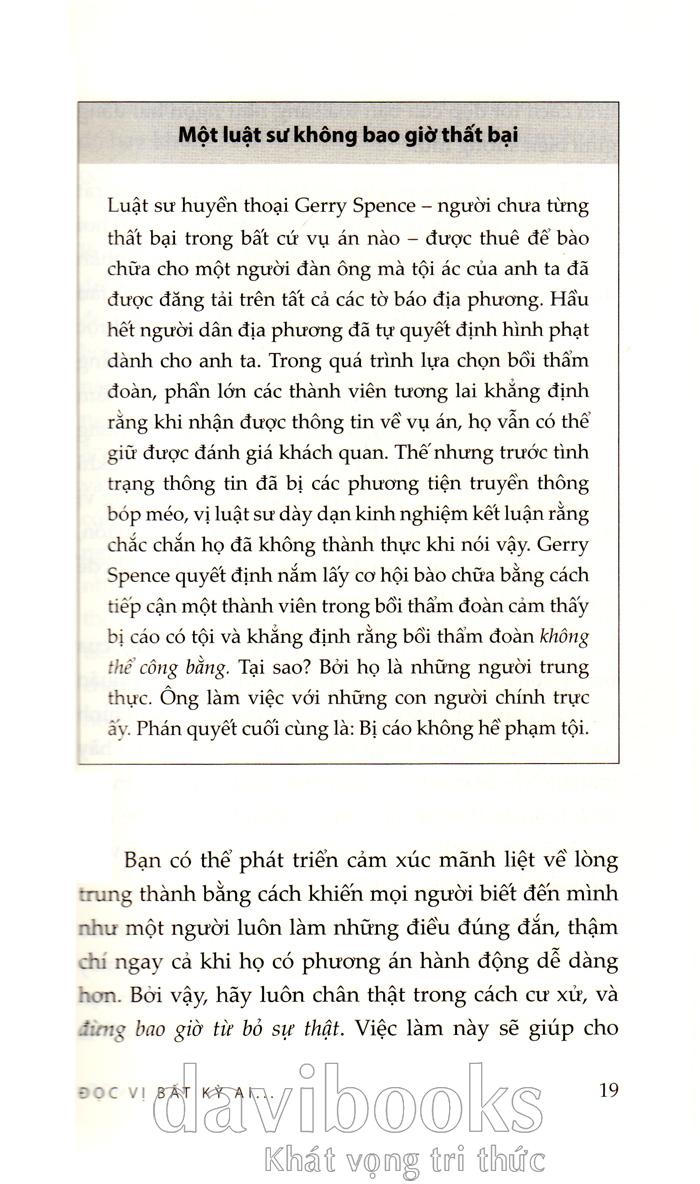 Một luật sư không bao giờ thất bại

Luật sư huyền thoại Gerry Spence – người chưa từng thất bại trong bất cứ vụ án nào – được thuê để bào chữa cho một người đàn ông mà tội ác của anh ta đã được đăng tải trên tất cả các tờ báo địa phương. Hầu hết người dân địa phương đã tự quyết định hình phạt dành cho anh ta. Trong quá trình lựa chọn bồi thẩm đoàn, phần lớn các thành viên tương lai khẳng định rằng khi nhận được thông tin về vụ án, họ vẫn có thể giữ được đánh giá khách quan. Thế nhưng trước tình trạng thông tin đã bị các phương tiện truyền thông bóp méo, vị luật sư dày dạn kinh nghiệm kết luận rằng chắc chắn họ đã không thành thực khi nói vậy. Gerry Spence quyết định nắm lấy cơ hội bào chữa bằng cách tiếp cận một thành viên trong bồi thẩm đoàn cảm thấy bị cáo có tội và khẳng định rằng bồi thẩm đoàn không thể công bằng. Tại sao? Bởi họ là những người trung thực. Ông làm việc với những con người chính trực ấy. Phán quyết cuối cùng là: Bị cáo không hề phạm tội.

Bạn có thể phát triển cảm xúc mãnh liệt về lòng trung thành bằng cách khiến mọi người biết đến mình như một người luôn làm những điều đúng đắn, thậm chí ngay cả khi họ có phương án hành động dễ dàng hơn. Bởi vậy, hãy luôn chân thật trong cách cư xử, và đừng bao giờ từ bỏ sự thật. Việc làm này sẽ giúp cho

ĐỌC VỊ BẤT KỲ AI... 19

davibooks
Khát vọng tri thức